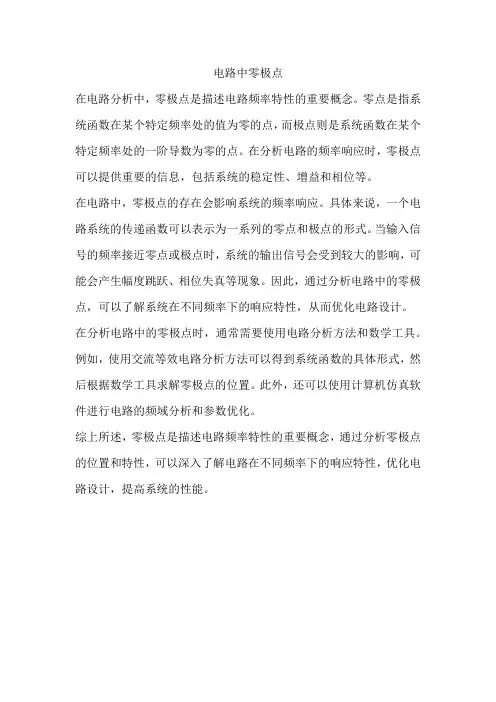 电路中零极点

在电路分析中，零极点是描述电路频率特性的重要概念。零点是指系统函数在某个特定频率处的值为零的点，而极点则是系统函数在某个特定频率处的一阶导数为零的点。在分析电路的频率响应时，零极点可以提供重要的信息，包括系统的稳定性、增益和相位等。

在电路中，零极点的存在会影响系统的频率响应。具体来说，一个电路系统的传递函数可以表示为一系列的零点和极点的形式。当输入信号的频率接近零点或极点时，系统的输出信号会受到较大的影响，可能会产生幅度跳跃、相位失真等现象。因此，通过分析电路中的零极点，可以了解系统在不同频率下的响应特性，从而优化电路设计。

在分析电路中的零极点时，通常需要使用电路分析方法和数学工具。例如，使用交流等效电路分析方法可以得到系统函数的具体形式，然后根据数学工具求解零极点的位置。此外，还可以使用计算机仿真软件进行电路的频域分析和参数优化。

综上所述，零极点是描述电路频率特性的重要概念，通过分析零极点的位置和特性，可以深入了解电路在不同频率下的响应特性，优化电路设计，提高系统的性能。